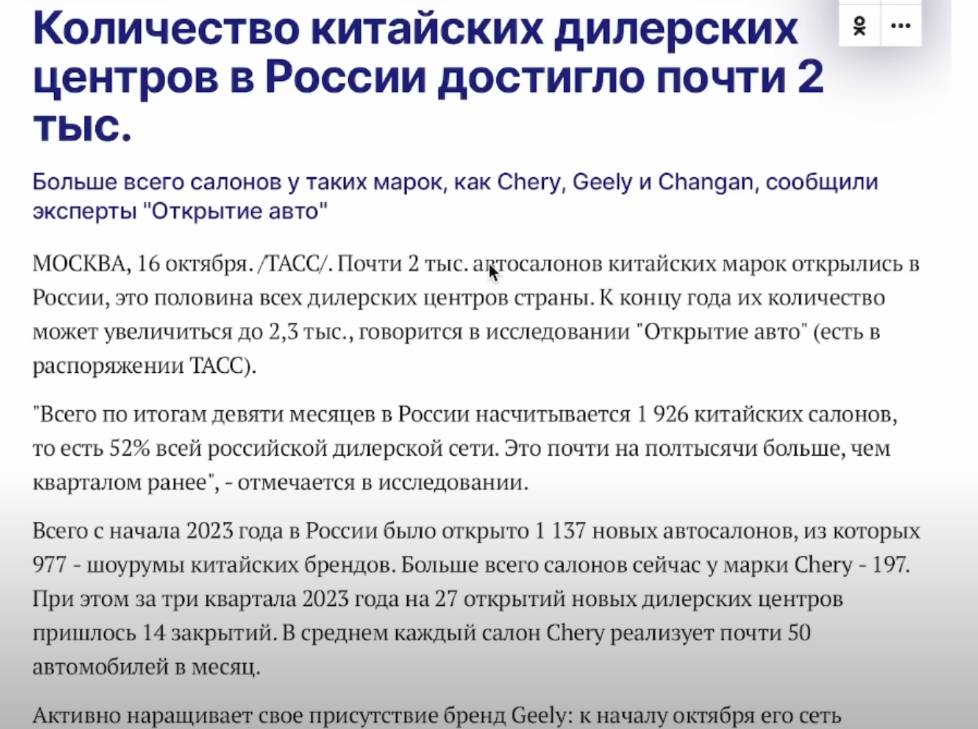 Количество китайских дилерских центров в России достигло почти 2 тыс.

Больше всего салонов у таких марок, как Chery, Geely и Changan, сообщили эксперты "Открытие авто"

МОСКВА, 16 октября. /ТАСС/. Почти 2 тыс. автосалонов китайских марок открылись в России, это половина всех дилерских центров страны. К концу года их количество может увеличиться до 2,3 тыс., говорится в исследовании "Открытие авто" (есть в распоряжении ТАСС).

"Всего по итогам девяти месяцев в России насчитывается 1 926 китайских салонов, то есть 52% всей российской дилерской сети. Это почти на полтысячи больше, чем кварталом ранее", - отмечается в исследовании.

Всего с начала 2023 года в России было открыто 1 137 новых автосалонов, из которых 977 - шоурумы китайских брендов. Больше всего салонов сейчас у марки Chery - 197. При этом за три квартала 2023 года на 27 открытий новых дилерских центров пришлось 14 закрытий. В среднем каждый салон Chery реализует почти 50 автомобилей в месяц.

Активно наращивает свое присутствие бренд Geely: к началу октября его сеть